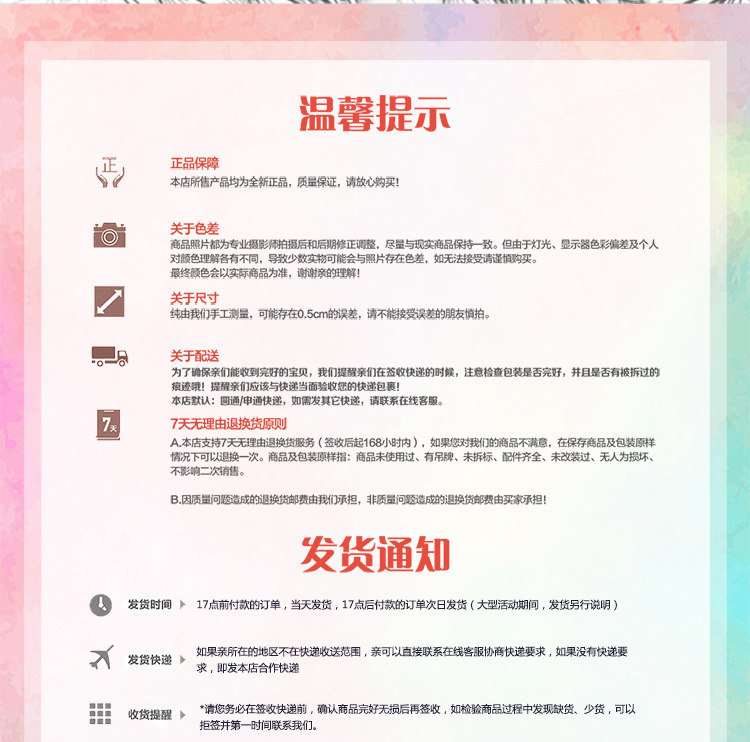 温馨提示

正

正品保障
本店所售产品均为全新正品，质量保证，请放心购买！

关于色差
商品照片都为专业摄影师拍摄后和后期修正调整，尽量与现实商品保持一致。但由于灯光、显示器色彩偏差及个人对颜色理解各有不同，导致少数实物可能会与照片存在色差，如无法接受请谨慎购买。
最终颜色会以实际商品为准，谢谢亲的理解！

关于尺寸
纯由我们手工测量，可能存在0.5cm的误差，请不能接受误差的朋友慎拍。

关于配送
为了确保亲们能收到完好的宝贝，我们提醒亲们在签收快递的时候，注意检查包装是否完好，并且是否有被拆过的痕迹哦！提醒亲们应该与快递当面验收您的快递包裹！
本店默认：圆通/申通快递，如需发其它快递，请联系在线客服。

7天

7天无理由退换货原则
A.本店支持7天无理由退换货服务（签收后起168小时内），如果您对我们的商品不满意，在保存商品及包装原样情况下可以退换一次。商品及包装原样指：商品未使用过、有吊牌、未拆标、配件齐全、未改装过、无人为损坏、不影响二次销售。

B.因质量问题造成的退换货邮费由我们承担，非质量问题造成的退换货邮费由买家承担！

发货通知

发货时间 17点前付款的订单，当天发货，17点后付款的订单次日发货（大型活动期间，发货另行说明）

发货快递 如果亲所在的地区不在快递收送范围，亲可以直接联系在线客服协商快递要求，如果没有快递要求，即发本店合作快递

收货提醒 *请您务必在签收快递前，确认商品完好无损后再签收，如检验商品过程中发现缺货、少货，可以拒签并第一时间联系我们。